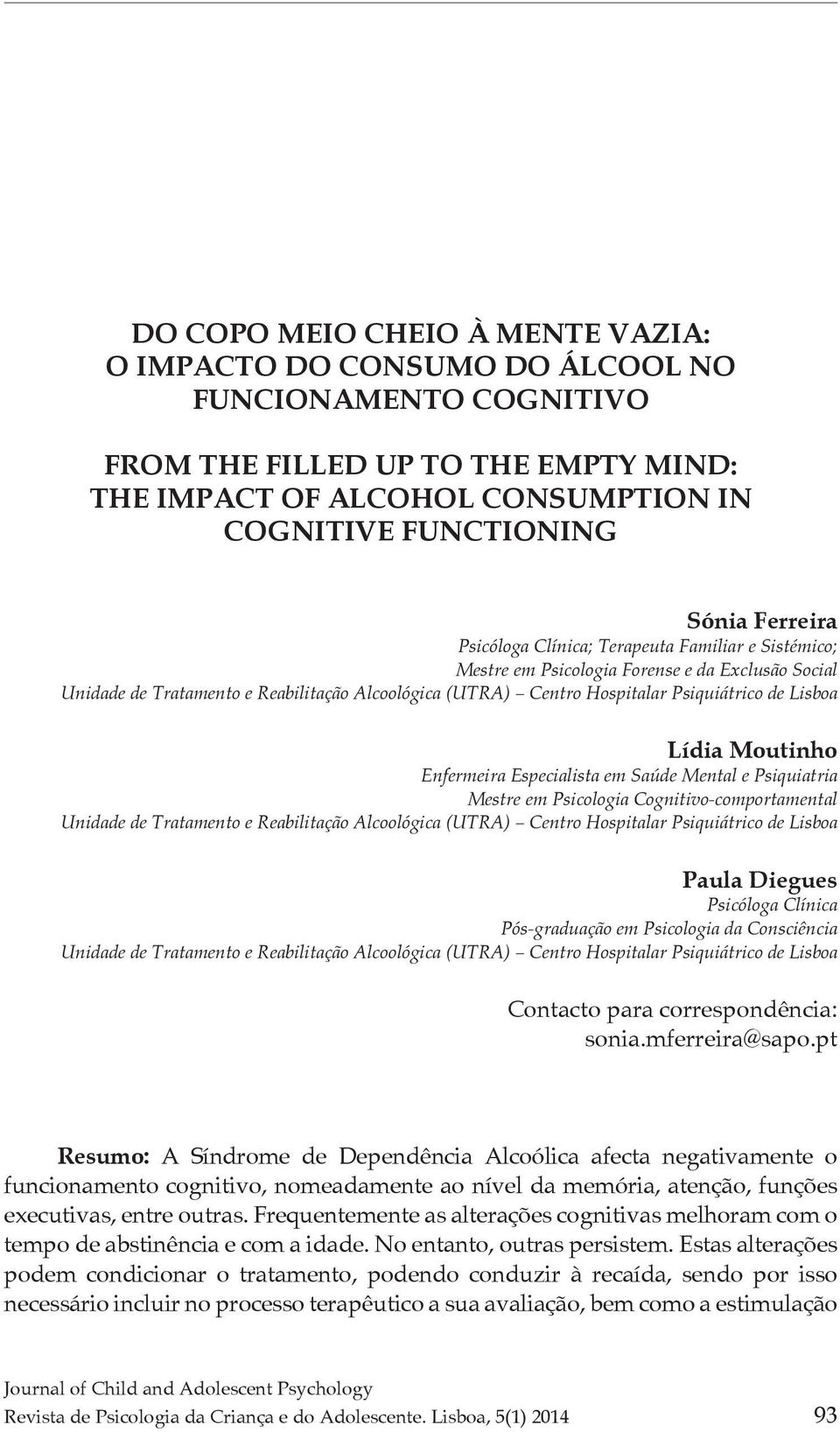 DO COPO MEIO CHEIO À MENTE VAZIA:
O IMPACTO DO CONSUMO DO ÁLCOOL NO FUNCIONAMENTO COGNITIVO

FROM THE FILLED UP TO THE EMPTY MIND:
THE IMPACT OF ALCOHOL CONSUMPTION IN COGNITIVE FUNCTIONING

Sónia Ferreira
Psicóloga Clínica; Terapeuta Familiar e Sistémico;
Mestre em Psicologia Forense e da Exclusão Social
Unidade de Tratamento e Reabilitação Alcoológica (UTRA) – Centro Hospitalar Psiquiátrico de Lisboa

Lídia Moutinho
Enfermeira Especialista em Saúde Mental e Psiquiatria
Mestre em Psicologia Cognitivo-comportamental
Unidade de Tratamento e Reabilitação Alcoológica (UTRA) – Centro Hospitalar Psiquiátrico de Lisboa

Paula Diegues
Psicóloga Clínica
Pós-graduação em Psicologia da Consciência
Unidade de Tratamento e Reabilitação Alcoológica (UTRA) – Centro Hospitalar Psiquiátrico de Lisboa

Contacto para correspondência:
sonia.mferreira@sapo.pt

Resumo: A Síndrome de Dependência Alcoólica afecta negativamente o funcionamento cognitivo, nomeadamente ao nível da memória, atenção, funções executivas, entre outras. Frequentemente as alterações cognitivas melhoram com o tempo de abstinência e com a idade. No entanto, outras persistem. Estas alterações podem condicionar o tratamento, podendo conduzir à recaída, sendo por isso necessário incluir no processo terapêutico a sua avaliação, bem como a estimulação

Journal of Child and Adolescent Psychology
Revista de Psicologia da Criança e do Adolescente. Lisboa, 5(1) 2014 93